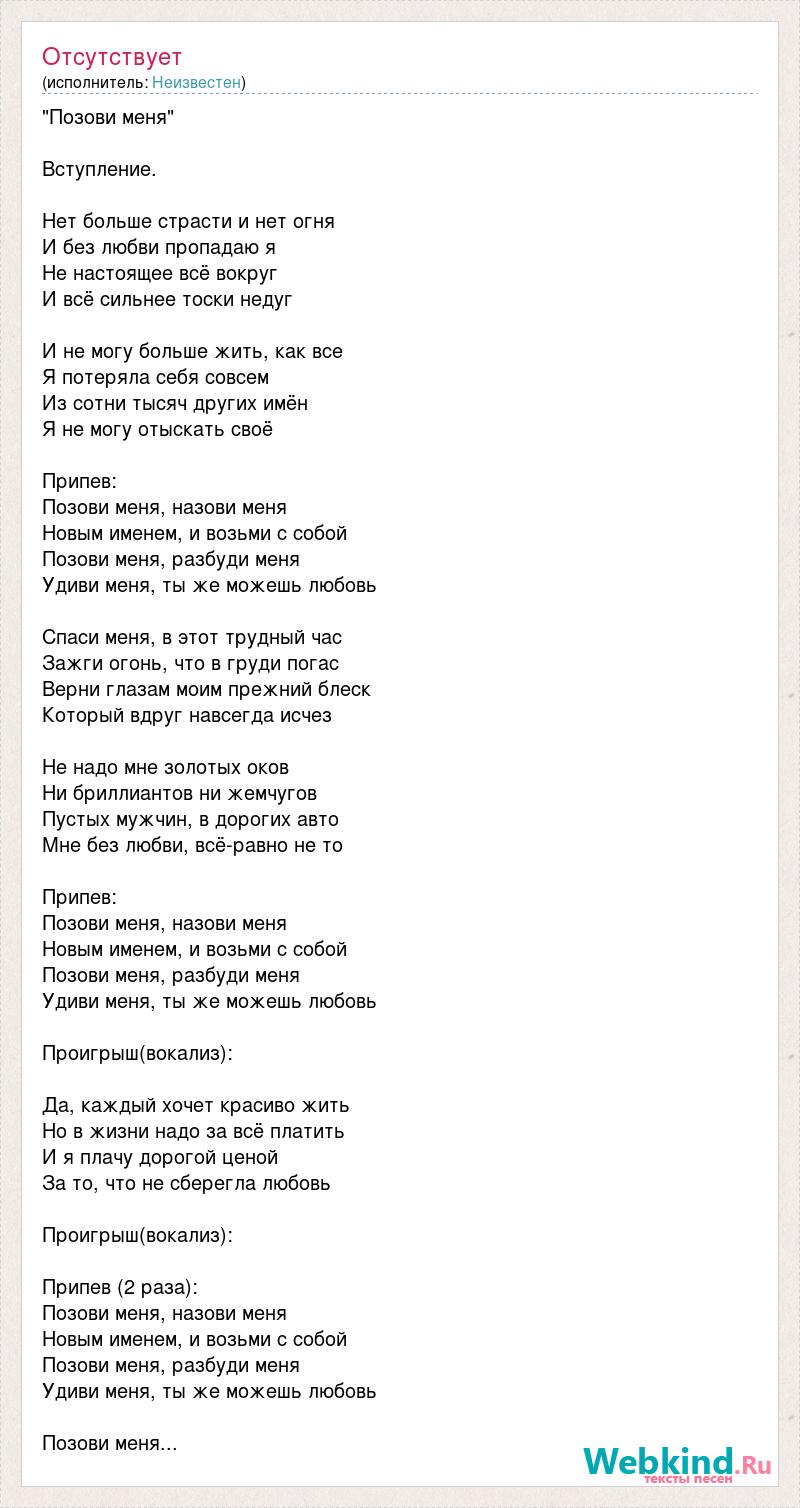 Отсутствует
(исполнитель: Неизвестен)

"Позови меня"

Вступление.

Нет больше страсти и нет огня
И без любви пропадаю я
Не настоящее всё вокруг
И всё сильнее тоски недуг

И не могу больше жить, как все
Я потеряла себя совсем
Из сотни тысяч других имён
Я не могу отыскать своё

Припев:
Позови меня, назови меня
Новым именем, и возьми с собой
Позови меня, разбуди меня
Удиви меня, ты же можешь любовь

Спаси меня, в этот трудный час
Зажги огонь, что в груди погас
Верни глазам моим прежний блеск
Который вдруг навсегда исчез

Не надо мне золотых оков
Ни бриллиантов ни жемчугов
Пустых мужчин, в дорогих авто
Мне без любви, всё-равно не то

Припев:
Позови меня, назови меня
Новым именем, и возьми с собой
Позови меня, разбуди меня
Удиви меня, ты же можешь любовь

Проигрыш(вокализ):

Да, каждый хочет красиво жить
Но в жизни надо за всё платить
И я плачу дорогой ценой
За то, что не сберегла любовь

Проигрыш(вокализ):

Припев (2 раза):
Позови меня, назови меня
Новым именем, и возьми с собой
Позови меня, разбуди меня
Удиви меня, ты же можешь любовь

Позови меня...

Webkind.Ru
тексты песен